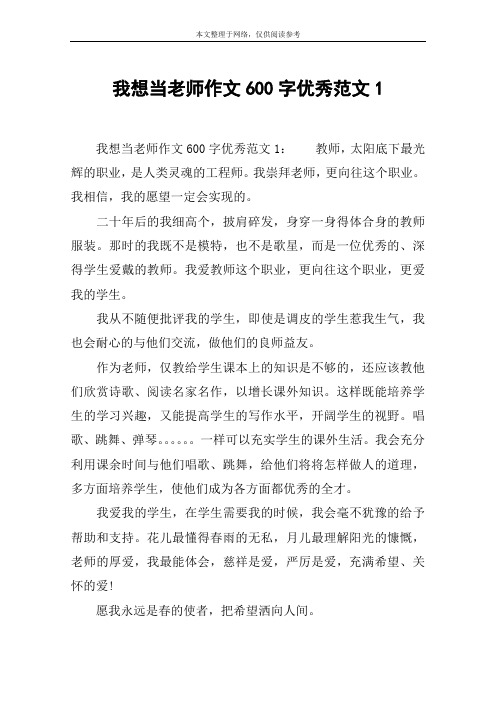 本文整理于网络，仅供阅读参考

我想当老师作文 600 字优秀范文 1

我想当老师作文 600 字优秀范文 1： 教师，太阳底下最光辉的职业，是人类灵魂的工程师。我崇拜老师，更向往这个职业。我相信，我的愿望一定会实现的。

二十年后的我细高个，披肩碎发，身穿一身得体合身的教师服装。那时的我既不是模特，也不是歌星，而是一位优秀的、深得学生爱戴的教师。我爱教师这个职业，更向往这个职业，更爱我的学生。

我从不随便批评我的学生，即使是调皮的学生惹我生气，我也会耐心的与他们交流，做他们的良师益友。

作为老师，仅教给学生课本上的知识是不够的，还应该教他们欣赏诗歌、阅读名家名作，以增长课外知识。这样既能培养学生的学习兴趣，又能提高学生的写作水平，开阔学生的视野。唱歌、跳舞、弹琴。。。。。。一样可以充实学生的课外生活。我会充分利用课余时间与他们唱歌、跳舞，给他们将将怎样做人的道理，多方面培养学生，使他们成为各方面都优秀的全才。

我爱我的学生，在学生需要我的时候，我会毫不犹豫的给予帮助和支持。花儿最懂得春雨的无私，月儿最理解阳光的慷慨，老师的厚爱，我最能体会，慈祥是爱，严厉是爱，充满希望、关怀的爱!

愿我永远是春的使者，把希望洒向人间。